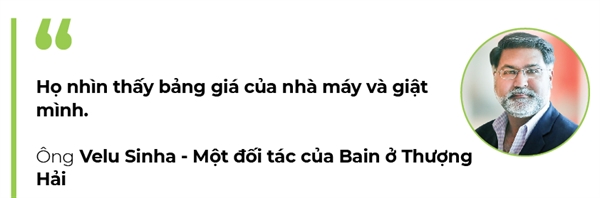 “

Họ nhìn thấy bảng giá của nhà máy và giật mình.

Ông Velu Sinha - Một đối tác của Bain ở Thượng Hải